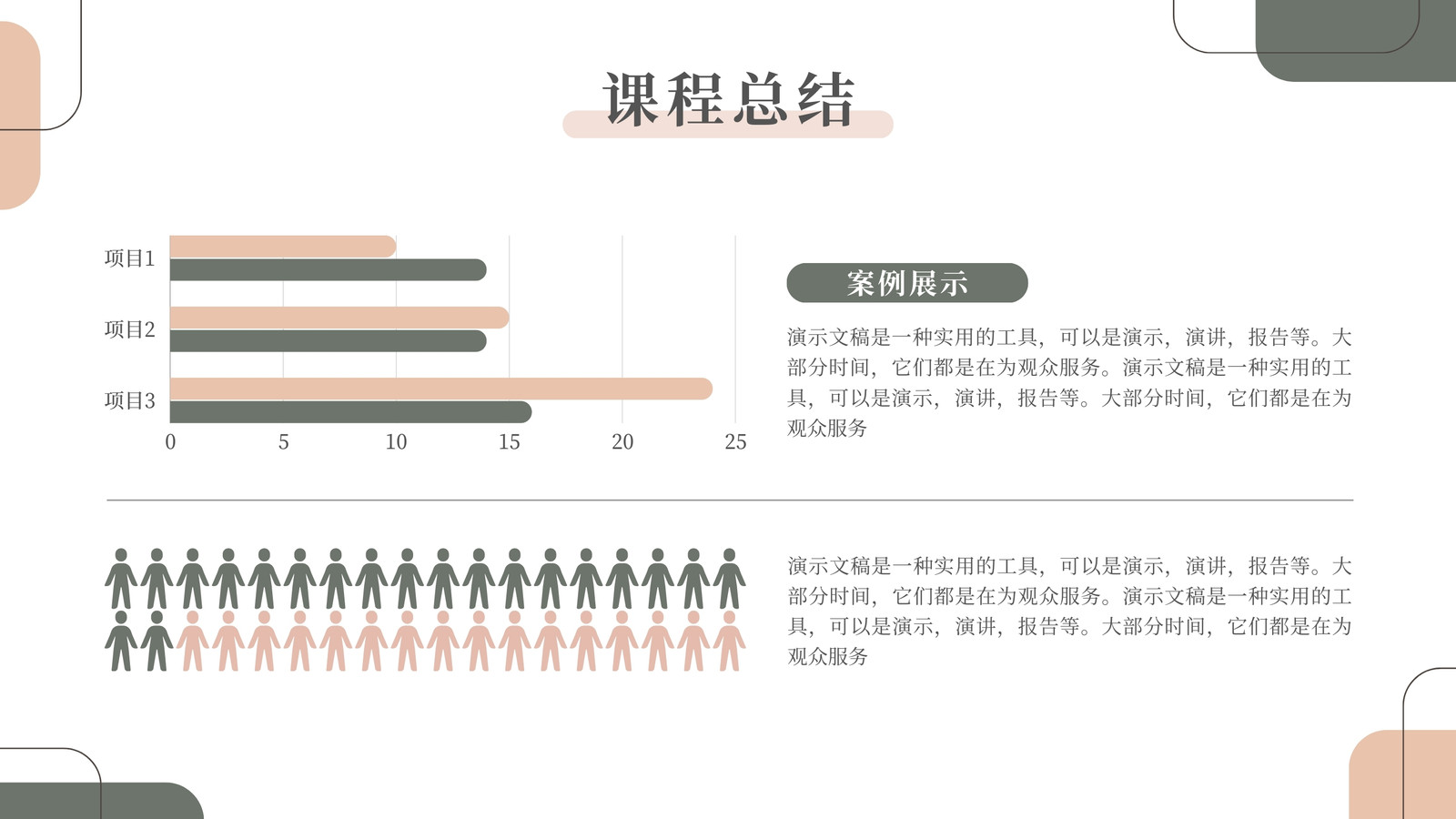 课程总结

项目1
项目2
项目3
0 5 10 15 20 25

案例展示

演示文稿是一种实用的工具，可以是演示，演讲，报告等。大部分时间，它们都是在为观众服务。演示文稿是一种实用的工具，可以是演示，演讲，报告等。大部分时间，它们都是在为观众服务

演示文稿是一种实用的工具，可以是演示，演讲，报告等。大部分时间，它们都是在为观众服务。演示文稿是一种实用的工具，可以是演示，演讲，报告等。大部分时间，它们都是在为观众服务